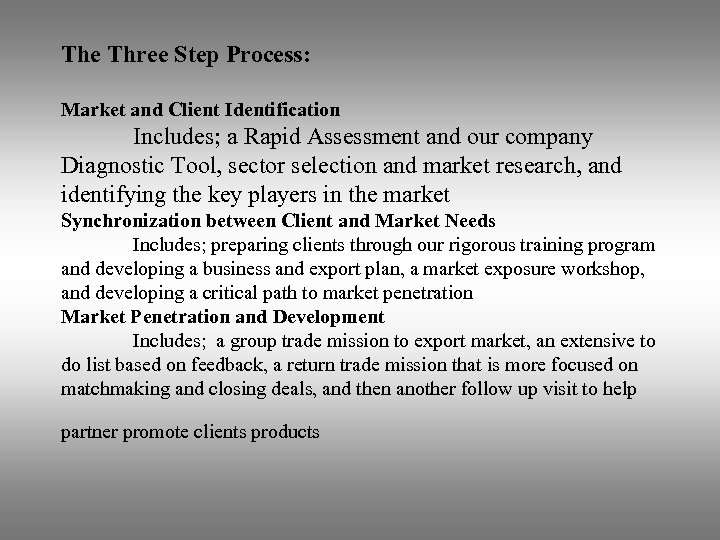 The Three Step Process:

Market and Client Identification

Includes; a Rapid Assessment and our company Diagnostic Tool, sector selection and market research, and identifying the key players in the market

Synchronization between Client and Market Needs

Includes; preparing clients through our rigorous training program and developing a business and export plan, a market exposure workshop, and developing a critical path to market penetration

Market Penetration and Development

Includes; a group trade mission to export market, an extensive to do list based on feedback, a return trade mission that is more focused on matchmaking and closing deals, and then another follow up visit to help

partner promote clients products